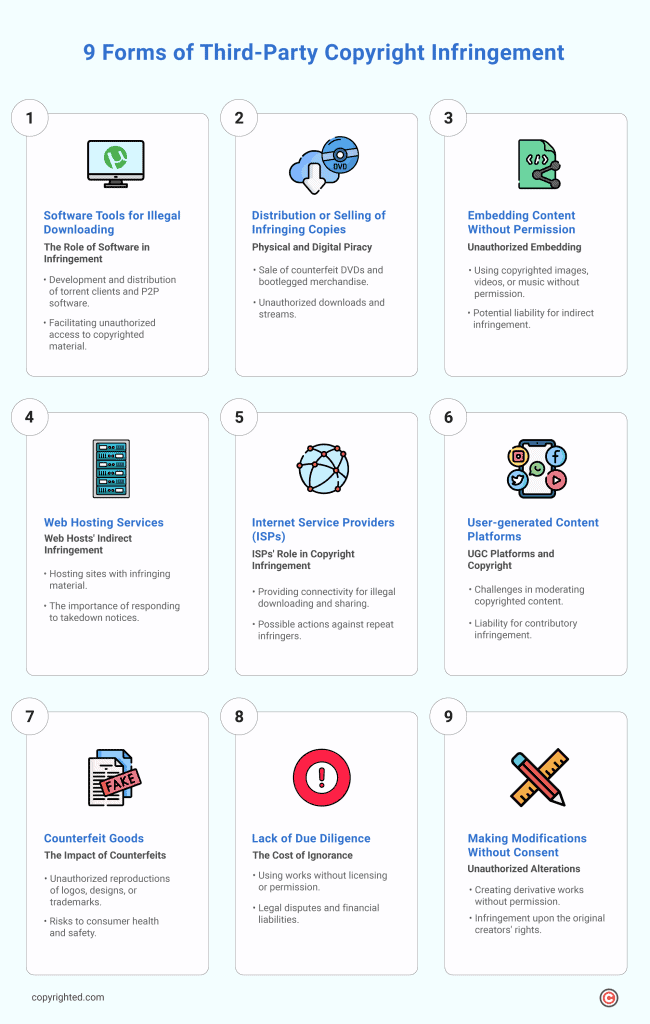 9 Forms of Third-Party Copyright Infringement

1

Software Tools for Illegal Downloading

The Role of Software in Infringement

• Development and distribution of torrent clients and P2P software.

• Facilitating unauthorized access to copyrighted material.

2

DVD

Distribution or Selling of Infringing Copies

Physical and Digital Piracy

• Sale of counterfeit DVDs and bootlegged merchandise.

• Unauthorized downloads and streams.

3

Embedding Content Without Permission

Unauthorized Embedding

• Using copyrighted images, videos, or music without permission.

• Potential liability for indirect infringement.

4

Web Hosting Services

Web Hosts' Indirect Infringement

• Hosting sites with infringing material.

• The importance of responding to takedown notices.

5

Internet Service Providers (ISPs)

ISPs' Role in Copyright Infringement

• Providing connectivity for illegal downloading and sharing.

• Possible actions against repeat infringers.

6

User-generated Content Platforms

UGC Platforms and Copyright

• Challenges in moderating copyrighted content.

• Liability for contributory infringement.

7

FAKE

Counterfeit Goods

The Impact of Counterfeits

• Unauthorized reproductions of logos, designs, or trademarks.

• Risks to consumer health and safety.

8

Lack of Due Diligence

The Cost of Ignorance

• Using works without licensing or permission.

• Legal disputes and financial liabilities.

9

Making Modifications Without Consent

Unauthorized Alterations

• Creating derivative works without permission.

• Infringement upon the original creators' rights.

copyrighted.com